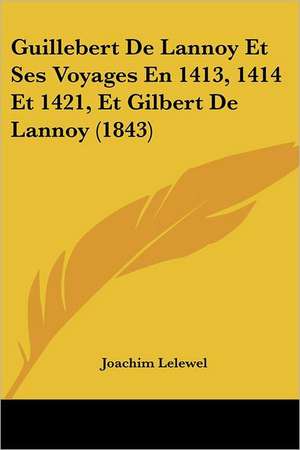 Guillebert De Lannoy Et Ses Voyages En 1413, 1414 Et 1421, Et Gilbert De Lannoy (1843)

Joachim Lelewel